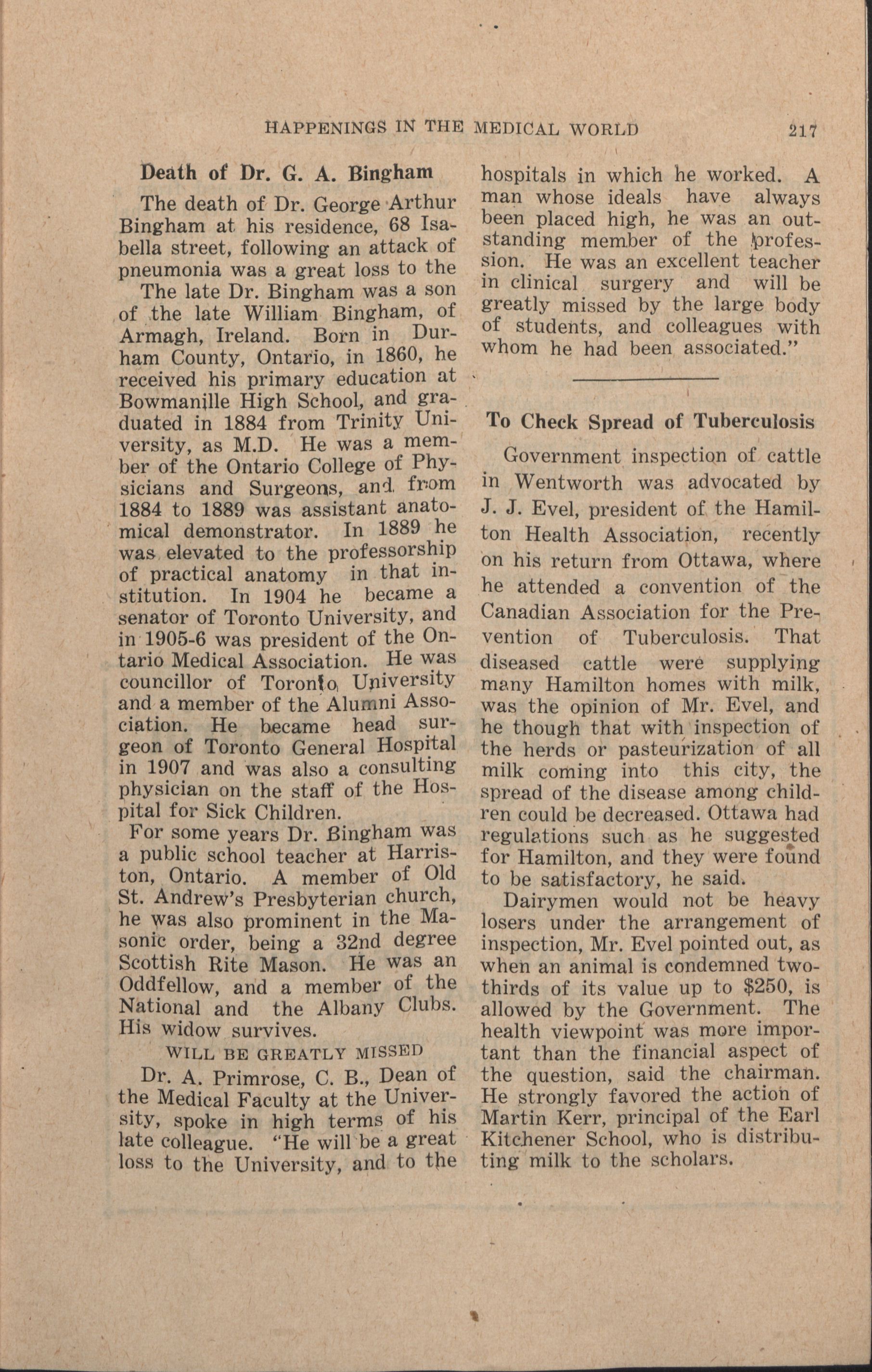 HAPPENINGS IN THE MEDICAL WORLD 217

Death of Dr. G. A. Bingham

The death of Dr. George Arthur Bingham at his residence, 68 Isabella street, following an attack of pneumonia was a great loss to the

The late Dr. Bingham was a son of the late William Bingham, of Armagh, Ireland. Born in Durham County, Ontario, in 1860, he received his primary education at Bowmanille High School, and graduated in 1884 from Trinity University, as M.D. He was a member of the Ontario College of Physicians and Surgeons, and from 1884 to 1889 was assistant anatomical demonstrator. In 1889 he was elevated to the professorship of practical anatomy in that institution. In 1904 he became a senator of Toronto University, and in 1905-6 was president of the Ontario Medical Association. He was councillor of Toronto University and a member of the Alumni Association. He became head surgeon of Toronto General Hospital in 1907 and was also a consulting physician on the staff of the Hospital for Sick Children.

For some years Dr. Bingham was a public school teacher at Harriston, Ontario. A member of Old St. Andrew's Presbyterian church, he was also prominent in the Masonic order, being a 32nd degree Scottish Rite Mason. He was an Oddfellow, and a member of the National and the Albany Clubs. His widow survives.

WILL BE GREATLY MISSED

Dr. A. Primrose, C. B., Dean of the Medical Faculty at the University, spoke in high terms of his late colleague. "He will be a great loss to the University, and to the hospitals in which he worked. A man whose ideals have always been placed high, he was an outstanding member of the profession. He was an excellent teacher in clinical surgery and will be greatly missed by the large body of students, and colleagues with whom he had been associated."

To Check Spread of Tuberculosis

Government inspection of cattle in Wentworth was advocated by J. J. Evel, president of the Hamilton Health Association, recently on his return from Ottawa, where he attended a convention of the Canadian Association for the Prevention of Tuberculosis. That diseased cattle were supplying many Hamilton homes with milk, was the opinion of Mr. Evel, and he though that with inspection of the herds or pasteurization of all milk coming into this city, the spread of the disease among children could be decreased. Ottawa had regulations such as he suggested for Hamilton, and they were found to be satisfactory, he said.

Dairymen would not be heavy losers under the arrangement of inspection, Mr. Evel pointed out, as when an animal is condemned two-thirds of its value up to $250, is allowed by the Government. The health viewpoint was more important than the financial aspect of the question, said the chairman. He strongly favored the action of Martin Kerr, principal of the Earl Kitchener School, who is distributing milk to the scholars.